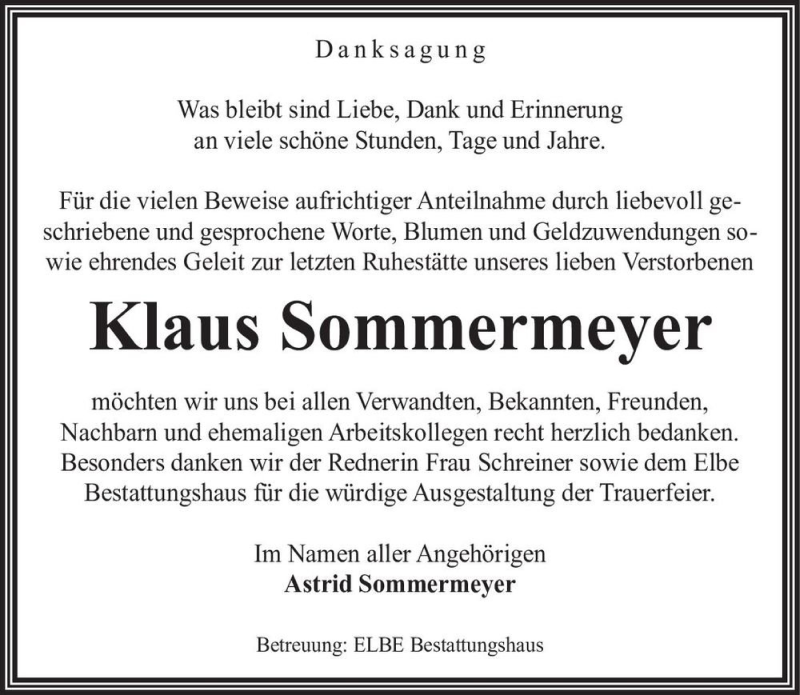 Danksagung

Was bleibt sind Liebe, Dank und Erinnerung an viele schöne Stunden, Tage und Jahre.

Für die vielen Beweise aufrichtiger Anteilnahme durch liebevoll geschriebene und gesprochene Worte, Blumen und Geldzuwendungen sowie ehrendes Geleit zur letzten Ruhestätte unseres lieben Verstorbenen

Klaus Sommermeyer

möchten wir uns bei allen Verwandten, Bekannten, Freunden, Nachbarn und ehemaligen Arbeitskollegen recht herzlich bedanken. Besonders danken wir der Rednerin Frau Schreiner sowie dem Elbe Bestattungshaus für die würdige Ausgestaltung der Trauerfeier.

Im Namen aller Angehörigen
Astrid Sommermeyer

Betreuung: ELBE Bestattungshaus